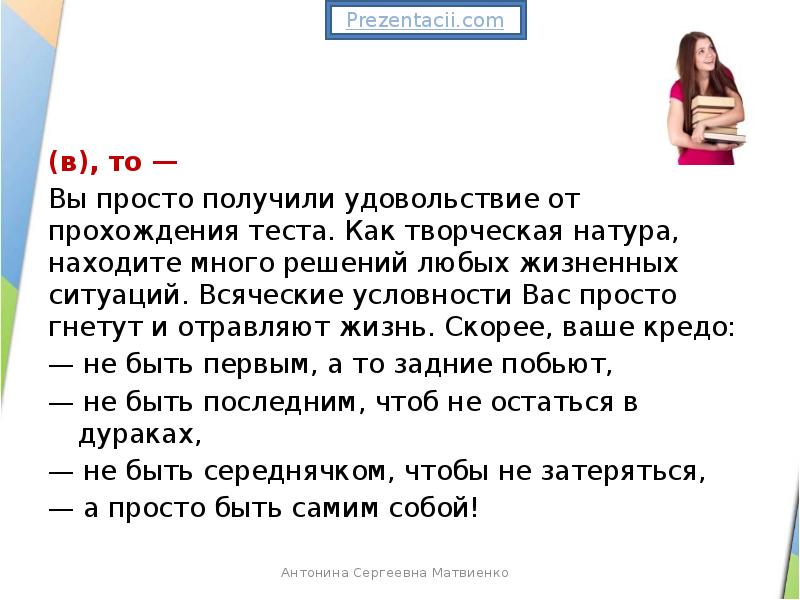 Prezentacii.com

(в), то —

Вы просто получили удовольствие от прохождения теста. Как творческая натура, находите много решений любых жизненных ситуаций. Всяческие условности Вас просто гнетут и отравляют жизнь. Скорее, ваше кредо:

— не быть первым, а то задние побьют,

— не быть последним, чтоб не остаться в дураках,

— не быть середнячком, чтобы не затеряться,

— а просто быть самим собой!

Антонина Сергеевна Матвиенко